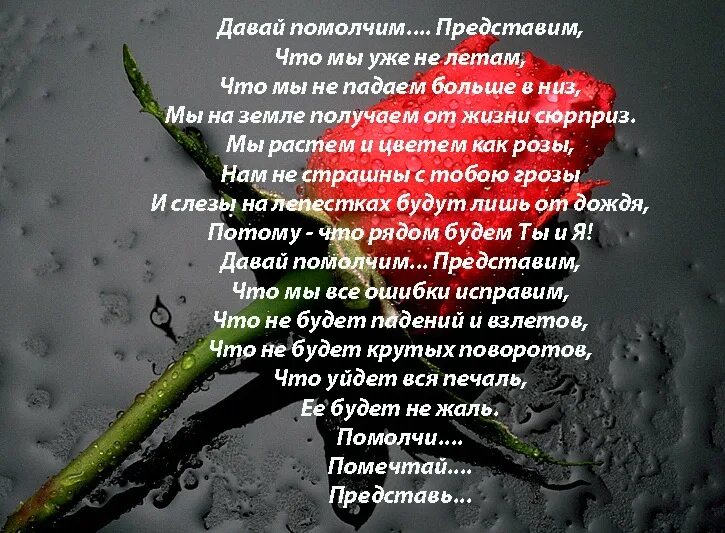 Давай помолчим.... Представим,
Что мы уже не летам,
Что мы не падаем больше в низ,
Мы на земле получаем от жизни сюрприз.
Мы растем и цветем как розы,
Нам не страшны с тобою грозы
И слезы на лепестках будут лишь от дождя,
Потому - что рядом будем Ты и Я!
Давай помолчим... Представим,
Что мы все ошибки исправим,
Что не будет падений и взлетов,
Что не будет крутых поворотов,
Что уйдет вся печаль,
Ее будет не жаль.
Помолчи....
Помечтай....
Представь...